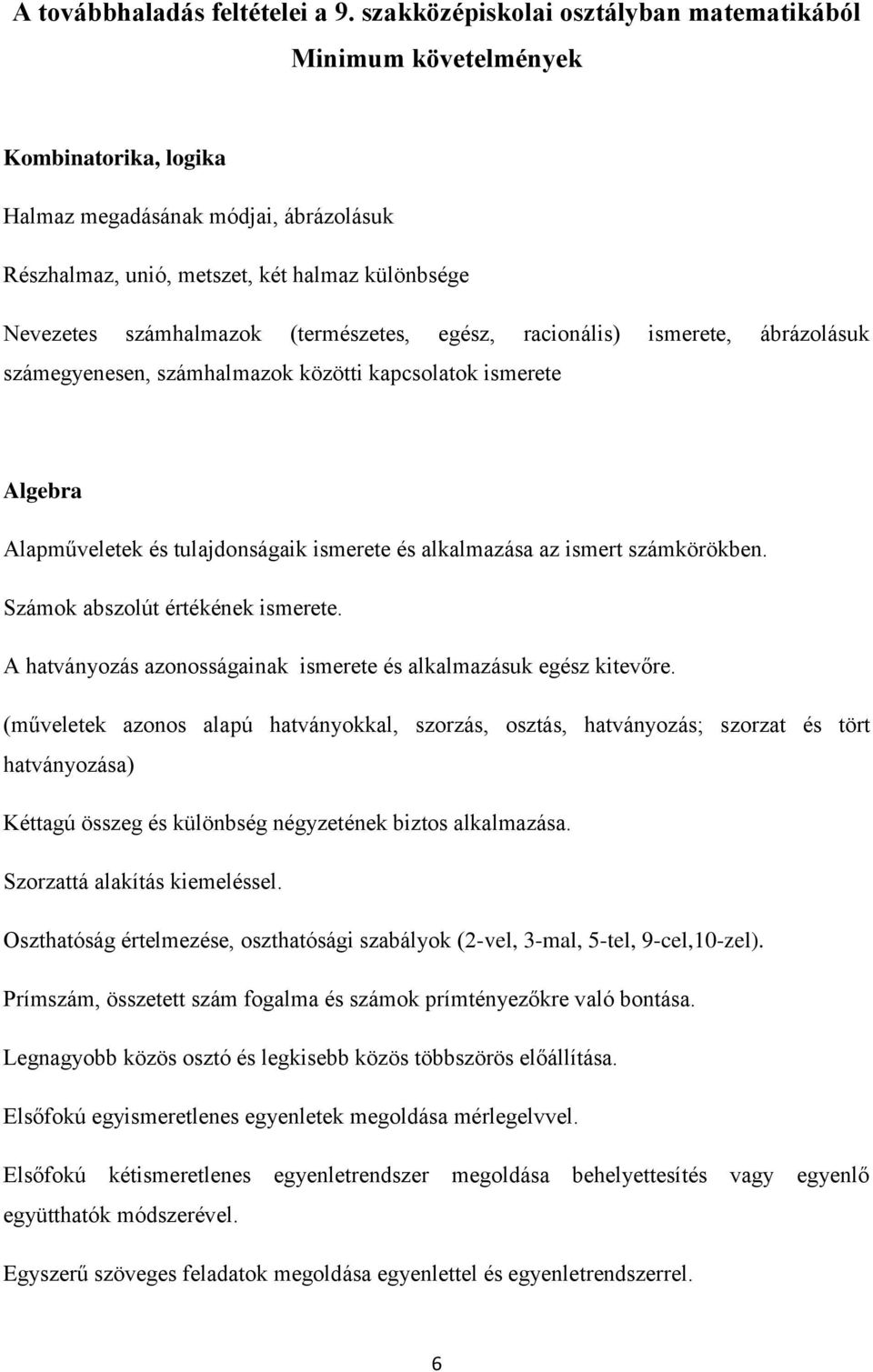 A továbbhaladás feltételei a 9. szakközépiskolai osztályban matematikából

Minimum követelmények

Kombinatorika, logika

Halmaz megadásának módjai, ábrázolásuk

Részhalmaz, unió, metszet, két halmaz különbsége

Nevezetes számhalmazok (természetes, egész, racionális) ismerete, ábrázolásuk számegyenesen, számhalmazok közötti kapcsolatok ismerete

Algebra

Alapműveletek és tulajdonságaik ismerete és alkalmazása az ismert számkörökben.

Számok abszolút értékének ismerete.

A hatványozás azonosságainak ismerete és alkalmazásuk egész kitevőre.

(műveletek azonos alapú hatványokkal, szorzás, osztás, hatványozás; szorzat és tört hatványozása)

Kéttagú összeg és különbség négyzetének biztos alkalmazása.

Szorzattá alakítás kiemeléssel.

Oszthatóság értelmezése, oszthatósági szabályok (2-vel, 3-mal, 5-tel, 9-cel,10-zel).

Prímszám, összetett szám fogalma és számok prímtényezőkre való bontása.

Legnagyobb közös osztó és legkisebb közös többszörös előállítása.

Elsőfokú egyismeretlenes egyenletek megoldása mérlegelvvel.

Elsőfokú kétismeretlenes egyenletrendszer megoldása behelyettesítés vagy egyenlő együtthatók módszerével.

Egyszerű szöveges feladatok megoldása egyenlettel és egyenletrendszerrel.

6